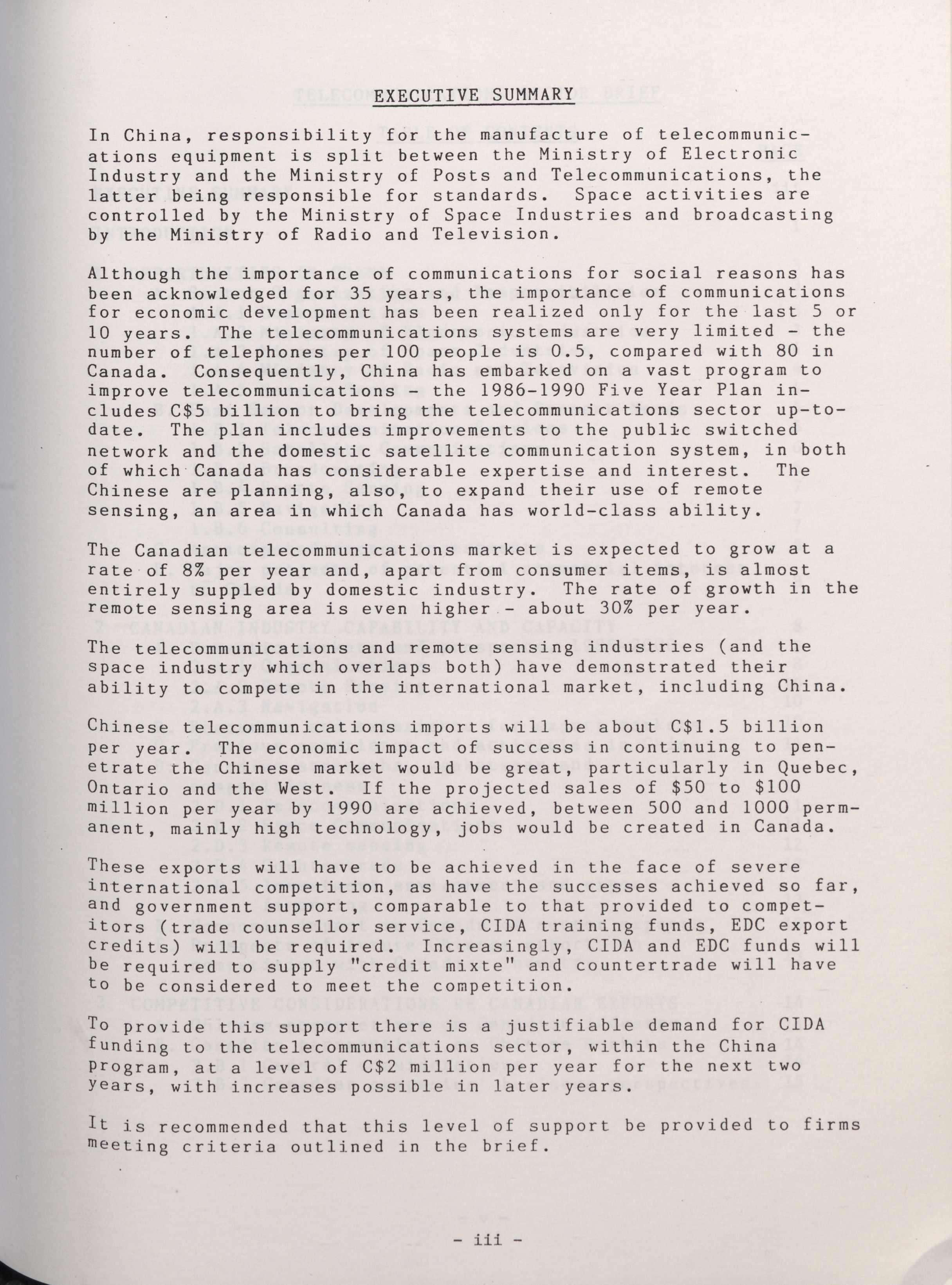 EXECUTIVE SUMMARY

In China, responsibility for the manufacture of telecommunications equipment is split between the Ministry of Electronic Industry and the Ministry of Posts and Telecommunications, the latter being responsible for standards. Space activities are controlled by the Ministry of Space Industries and broadcasting by the Ministry of Radio and Television.

Although the importance of communications for social reasons has been acknowledged for 35 years, the importance of communications for economic development has been realized only for the last 5 or 10 years. The telecommunications systems are very limited - the number of telephones per 100 people is 0.5, compared with 80 in Canada. Consequently, China has embarked on a vast program to improve telecommunications - the 1986-1990 Five Year Plan includes C$5 billion to bring the telecommunications sector up-to-date. The plan includes improvements to the public switched network and the domestic satellite communication system, in both of which Canada has considerable expertise and interest. The Chinese are planning, also, to expand their use of remote sensing, an area in which Canada has world-class ability.

The Canadian telecommunications market is expected to grow at a rate of 8% per year and, apart from consumer items, is almost entirely suppled by domestic industry. The rate of growth in the remote sensing area is even higher - about 30% per year.

The telecommunications and remote sensing industries (and the space industry which overlaps both) have demonstrated their ability to compete in the international market, including China.

Chinese telecommunications imports will be about C$1.5 billion per year. The economic impact of success in continuing to penetrate the Chinese market would be great, particularly in Quebec, Ontario and the West. If the projected sales of $50 to $100 million per year by 1990 are achieved, between 500 and 1000 permanent, mainly high technology, jobs would be created in Canada.

These exports will have to be achieved in the face of severe international competition, as have the successes achieved so far, and government support, comparable to that provided to competitors (trade counsellor service, CIDA training funds, EDC export credits) will be required. Increasingly, CIDA and EDC funds will be required to supply "credit mixte" and countertrade will have to be considered to meet the competition.

To provide this support there is a justifiable demand for CIDA funding to the telecommunications sector, within the China program, at a level of C$2 million per year for the next two years, with increases possible in later years.

It is recommended that this level of support be provided to firms meeting criteria outlined in the brief.

- iii -